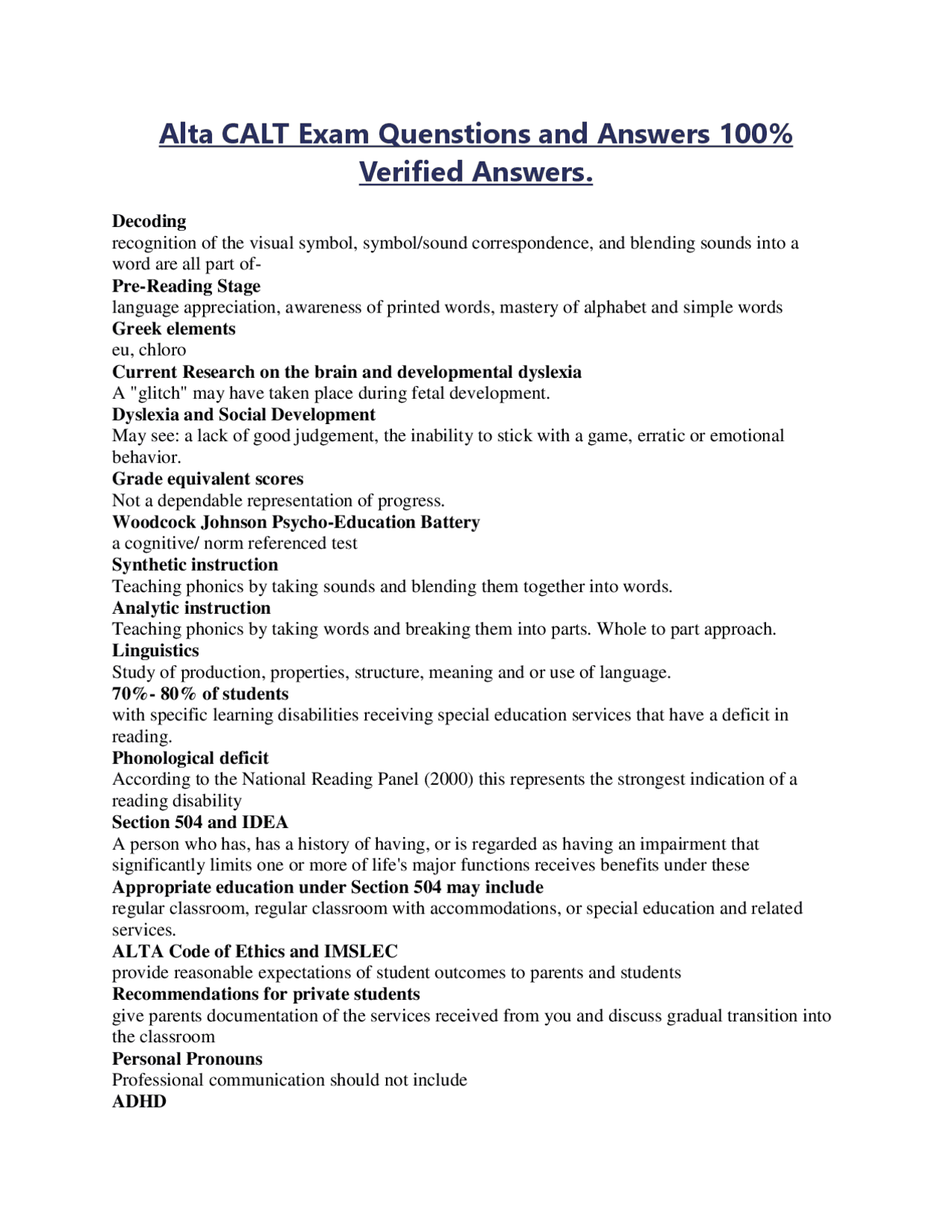 Alta CALT Exam Quenstions and Answers 100% Verified Answers.

Decoding
recognition of the visual symbol, symbol/sound correspondence, and blending sounds into a word are all part of-
Pre-Reading Stage
language appreciation, awareness of printed words, mastery of alphabet and simple words
Greek elements
eu, chloro
Current Research on the brain and developmental dyslexia
A "glitch" may have taken place during fetal development.
Dyslexia and Social Development
May see: a lack of good judgement, the inability to stick with a game, erratic or emotional behavior.
Grade equivalent scores
Not a dependable representation of progress.
Woodcock Johnson Psycho-Education Battery
a cognitive/ norm referenced test
Synthetic instruction
Teaching phonics by taking sounds and blending them together into words.
Analytic instruction
Teaching phonics by taking words and breaking them into parts. Whole to part approach.
Linguistics
Study of production, properties, structure, meaning and or use of language.
70%- 80% of students
with specific learning disabilities receiving special education services that have a deficit in reading.
Phonological deficit
According to the National Reading Panel (2000) this represents the strongest indication of a reading disability
Section 504 and IDEA
A person who has, has a history of having, or is regarded as having an impairment that significantly limits one or more of life's major functions receives benefits under these
Appropriate education under Section 504 may include
regular classroom, regular classroom with accommodations, or special education and related services.
ALTA Code of Ethics and IMSLEC
provide reasonable expectations of student outcomes to parents and students
Recommendations for private students
give parents documentation of the services received from you and discuss gradual transition into the classroom
Personal Pronouns
Professional communication should not include
ADHD